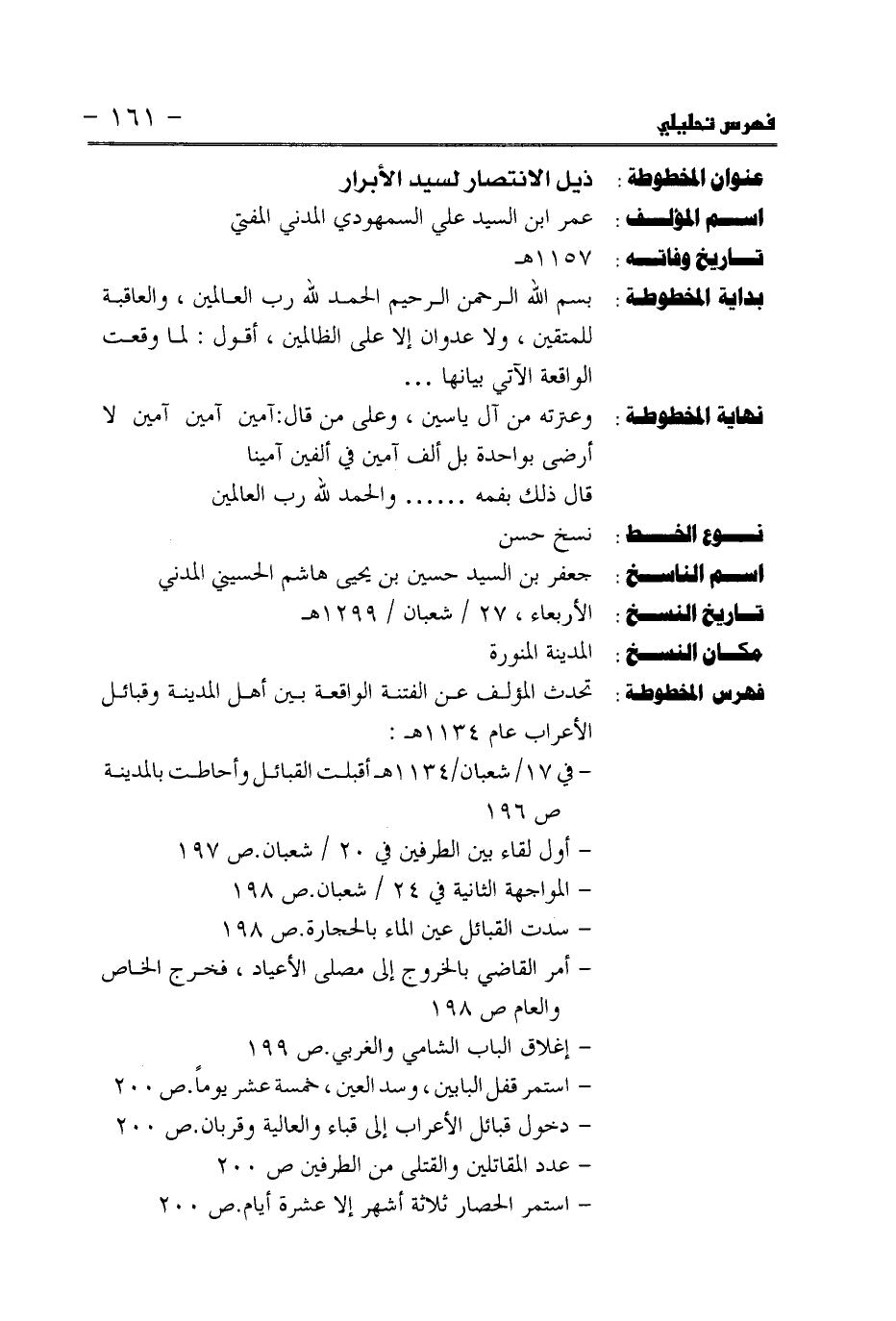 فهرس تحليلي - ١٦١ -

عنوان المخطوطة : ذيل الانتصار لسيد الأبرار

اسم المؤلف : عمر ابن السيد علي السمهودي المدني المفتي

تاريخ وفاته : ١١٥٧هـ

بداية المخطوطة : بسم الله الرحمن الرحيم الحمد لله رب العالمين ، والعاقبة للمتقين ، ولا عدوان إلا على الظالمين ، أقول : لما وقعت الواقعة الآتي بيانها ...

نهاية المخطوطة : وعترته من آل ياسين ، وعلى من قال:آمين آمين آمين لا أرضى بواحدة بل ألف آمين في ألفين آمينا
قال ذلك بفمه ...... والحمد لله رب العالمين

نوع الخط : نسخ حسن

اسم الناسخ : جعفر بن السيد حسين بن يحيى هاشم الحسيني المدني

تاريخ النسخ : الأربعاء ، ٢٧ / شعبان / ١٢٩٩هـ

مكان النسخ : المدينة المنورة

فهرس المخطوطة : تحدث المؤلف عن الفتنة الواقعة بين أهل المدينة وقبائل الأعراب عام ١١٣٤هـ :
- في ١٧/ شعبان/١١٣٤هـ أقبلت القبائل وأحاطت بالمدينة ص ١٩٦
- أول لقاء بين الطرفين في ٢٠ / شعبان.ص ١٩٧
- المواجهة الثانية في ٢٤ / شعبان.ص ١٩٨
- سدت القبائل عين الماء بالحجارة.ص ١٩٨
- أمر القاضي بالخروج إلى مصلى الأعياد ، فخرج الخاص والعام ص ١٩٨
- إغلاق الباب الشامي والغربي.ص ١٩٩
- استمر قفل البابين ، وسد العين ، خمسة عشر يوماً.ص ٢٠٠
- دخول قبائل الأعراب إلى قباء والعالية وقربان.ص ٢٠٠
- عدد المقاتلين والقتلى من الطرفين ص ٢٠٠
- استمر الحصار ثلاثة أشهر إلا عشرة أيام.ص ٢٠٠